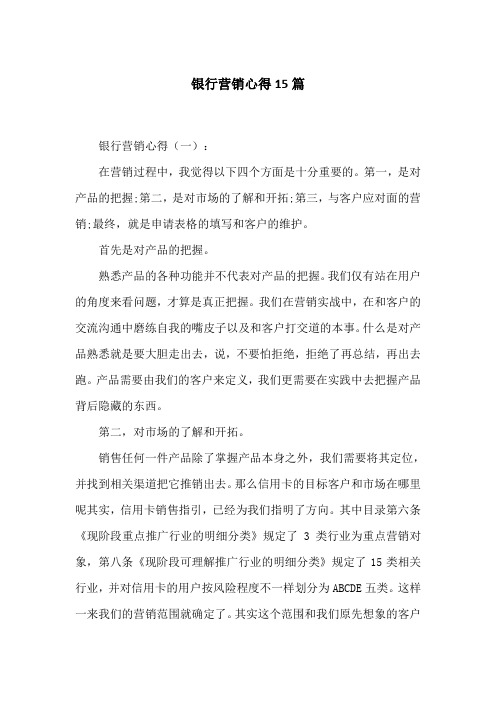 银行营销心得15篇

银行营销心得（一）：

在营销过程中，我觉得以下四个方面是十分重要的。第一，是对产品的把握;第二，是对市场的了解和开拓;第三，与客户应对面的营销;最终，就是申请表格的填写和客户的维护。

首先是对产品的把握。

熟悉产品的各种功能并不代表对产品的把握。我们仅有站在用户的角度来看问题，才算是真正把握。我们在营销实战中，在和客户的交流沟通中磨练自我的嘴皮子以及和客户打交道的本事。什么是对产品熟悉就是要大胆走出去，说，不要怕拒绝，拒绝了再总结，再出去跑。产品需要由我们的客户来定义，我们更需要在实践中去把握产品背后隐藏的东西。

第二，对市场的了解和开拓。

销售任何一件产品除了掌握产品本身之外，我们需要将其定位，并找到相关渠道把它推销出去。那么信用卡的目标客户和市场在哪里呢其实，信用卡销售指引，已经为我们指明了方向。其中目录第六条《现阶段重点推广行业的明细分类》规定了 3 类行业为重点营销对象，第八条《现阶段可理解推广行业的明细分类》规定了 15 类相关行业，并对信用卡的用户按风险程度不一样划分为 ABCDE 五类。这样一来我们的营销范围就确定了。其实这个范围和我们原先想象的客户